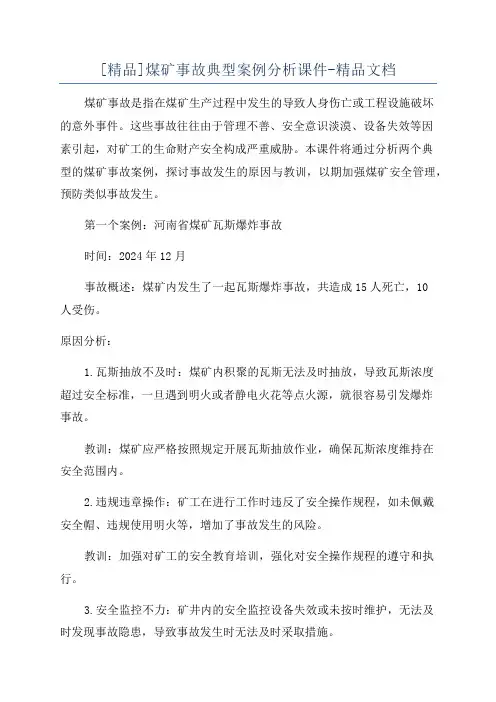 [精品]煤矿事故典型案例分析课件-精品文档

煤矿事故是指在煤矿生产过程中发生的导致人身伤亡或工程设施破坏的意外事件。这些事故往往由于管理不善、安全意识淡漠、设备失效等因素引起，对矿工的生命财产安全构成严重威胁。本课件将通过分析两个典型的煤矿事故案例，探讨事故发生的原因与教训，以期加强煤矿安全管理，预防类似事故发生。

第一个案例：河南省煤矿瓦斯爆炸事故

时间：2024年12月

事故概述：煤矿内发生了一起瓦斯爆炸事故，共造成15人死亡，10人受伤。

原因分析：

1.瓦斯抽放不及时：煤矿内积聚的瓦斯无法及时抽放，导致瓦斯浓度超过安全标准，一旦遇到明火或者静电火花等点火源，就很容易引发爆炸事故。

教训：煤矿应严格按照规定开展瓦斯抽放作业，确保瓦斯浓度维持在安全范围内。

2.违规违章操作：矿工在进行工作时违反了安全操作规程，如未佩戴安全帽、违规使用明火等，增加了事故发生的风险。

教训：加强对矿工的安全教育培训，强化对安全操作规程的遵守和执行。

3.安全监控不力：矿井内的安全监控设备失效或未按时维护，无法及时发现事故隐患，导致事故发生时无法及时采取措施。